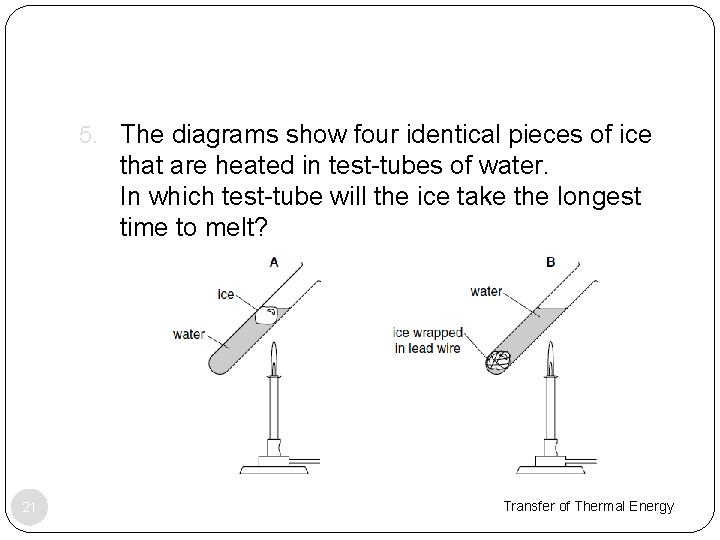 5. The diagrams show four identical pieces of ice that are heated in test-tubes of water.
In which test-tube will the ice take the longest time to melt?

A

ice

water

B

water

ice wrapped
in lead wire

21

Transfer of Thermal Energy